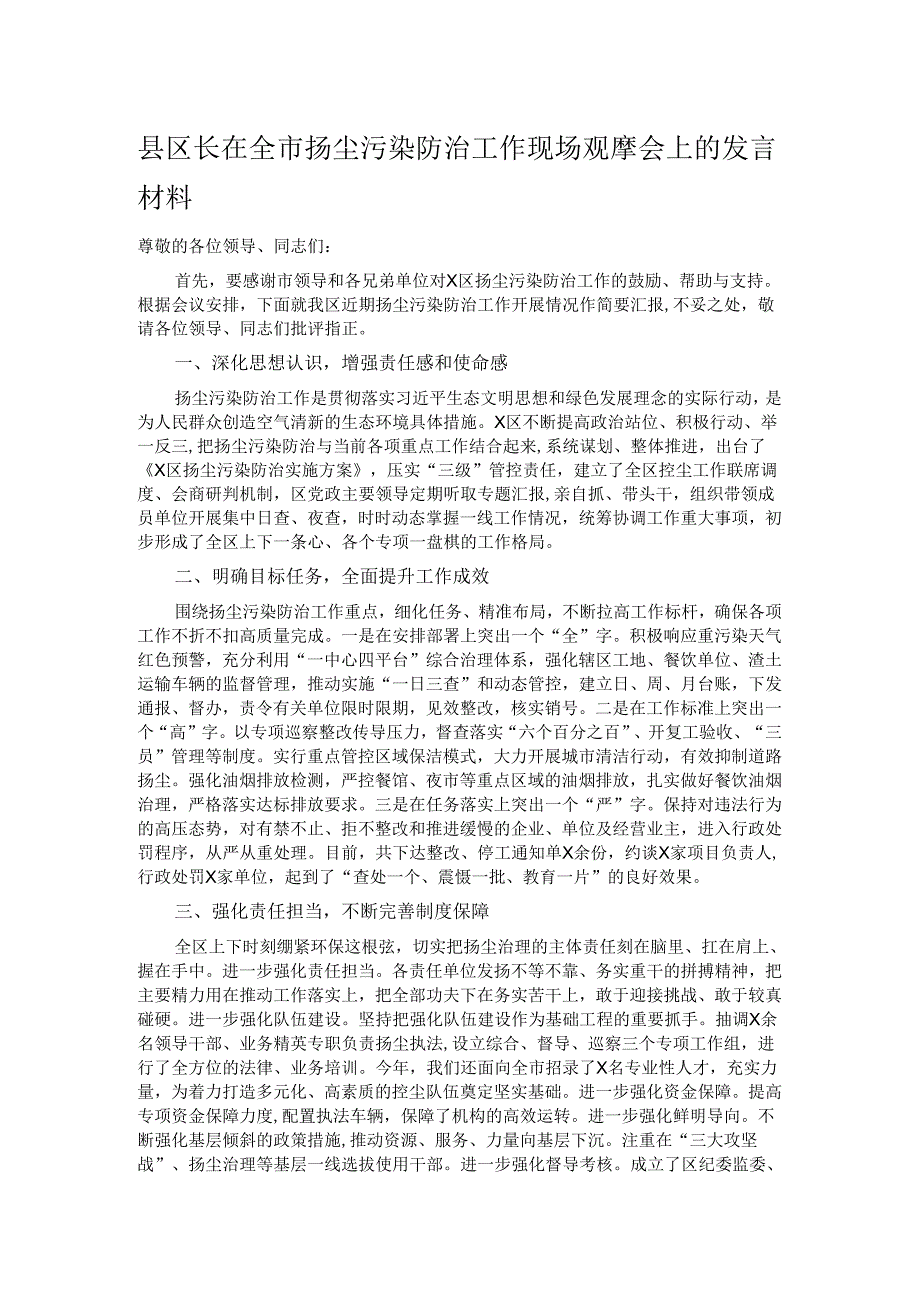 县区长在全市扬尘污染防治工作现场观摩会上的发言材料

尊敬的各位领导、同志们：

首先，要感谢市领导和各兄弟单位对X区扬尘污染防治工作的鼓励、帮助与支持。根据会议安排，下面就我区近期扬尘污染防治工作开展情况作简要汇报，不妥之处，敬请各位领导、同志们批评指正。

一、深化思想认识，增强责任感和使命感

扬尘污染防治工作是贯彻落实习近平生态文明思想和绿色发展理念的实际行动，是为人民群众创造空气清新的生态环境具体措施。X区不断提高政治站位、积极行动、举一反三，把扬尘污染防治与当前各项重点工作结合起来，系统谋划、整体推进，出台了《X区扬尘污染防治实施方案》，压实“三级”管控责任，建立了全区控尘工作联席调度、会商研判机制，区党政主要领导定期听取专题汇报，亲自抓、带头干，组织带领成员单位开展集中日查、夜查，时时动态掌握一线工作情况，统筹协调工作重大事项，初步形成了全区上下一条心、各个专项一盘棋的工作格局。

二、明确目标任务，全面提升工作成效

围绕扬尘污染防治工作重点，细化任务、精准布局，不断拉高工作标杆，确保各项工作不折不扣高质量完成。一是在安排部署上突出一个“全”字。积极响应重污染天气红色预警，充分利用“一中心四平台”综合治理体系，强化辖区工地、餐饮单位、渣土运输车辆的监督管理，推动实施“一日三查”和动态管控，建立日、周、月台账，下发通报、督办，责令有关单位限时限期，见效整改，核实销号。二是在工作标准上突出一个“高”字。以专项巡察整改传导压力，督查落实“六个百分之百”、开复工验收、“三员”管理等制度。实行重点管控区域保洁模式，大力开展城市清洁行动，有效抑制道路扬尘。强化油烟排放检测，严控餐馆、夜市等重点区域的油烟排放，扎实做好餐饮油烟治理，严格落实达标排放要求。三是在任务落实上突出一个“严”字。保持对违法行为的高压态势，对有禁不止、拒不整改和推进缓慢的企业、单位及经营业主，进入行政处罚程序，从严从重处理。目前，共下达整改、停工通知单X余份，约谈X家项目负责人，行政处罚X家单位，起到了“查处一个、震慑一批、教育一片”的良好效果。

三、强化责任担当，不断完善制度保障

全区上下时刻绷紧环保这根弦，切实把扬尘治理的主体责任刻在脑里、扛在肩上、握在手中。进一步强化责任担当。各责任单位发扬不等不靠、务实重干的拼搏精神，把主要精力用在推动工作落实上，把全部功夫下在务实苦干上，敢于迎接挑战、敢于较真碰硬。进一步强化队伍建设。坚持把强化队伍建设作为基础工程的重要抓手。抽调X余名领导干部、业务精英专职负责扬尘执法，设立综合、督导、巡察三个专项工作组，进行了全方位的法律、业务培训。今年，我们还面向全市招录了X名专业性人才，充实力量，为着力打造多元化、高素质的控尘队伍奠定坚实基础。进一步强化资金保障。提高专项资金保障力度，配置执法车辆，保障了机构的高效运转。进一步强化鲜明导向。不断强化基层倾斜的政策措施，推动资源、服务、力量向基层下沉。注重在“三大攻坚战”、扬尘治理等基层一线选拔使用干部。进一步强化督导考核。成立了区纪委监委、